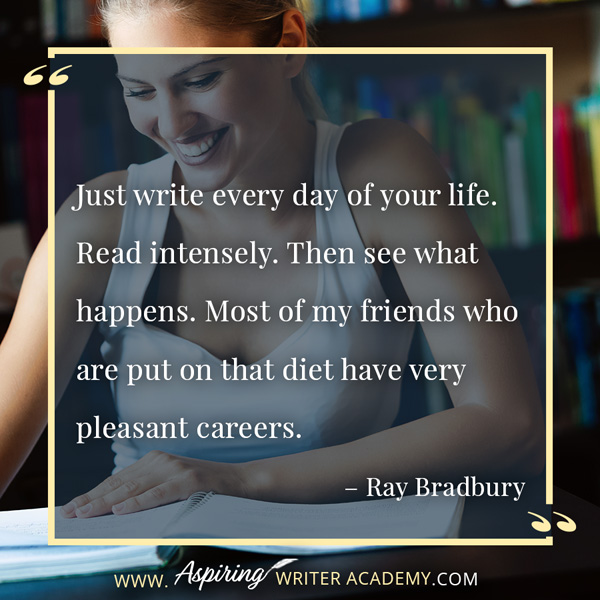 “

Just write every day of your life. Read intensely. Then see what happens. Most of my friends who are put on that diet have very pleasant careers.

– Ray Bradbury

”

WWW. Aspiring WRITER ACADEMY.COM